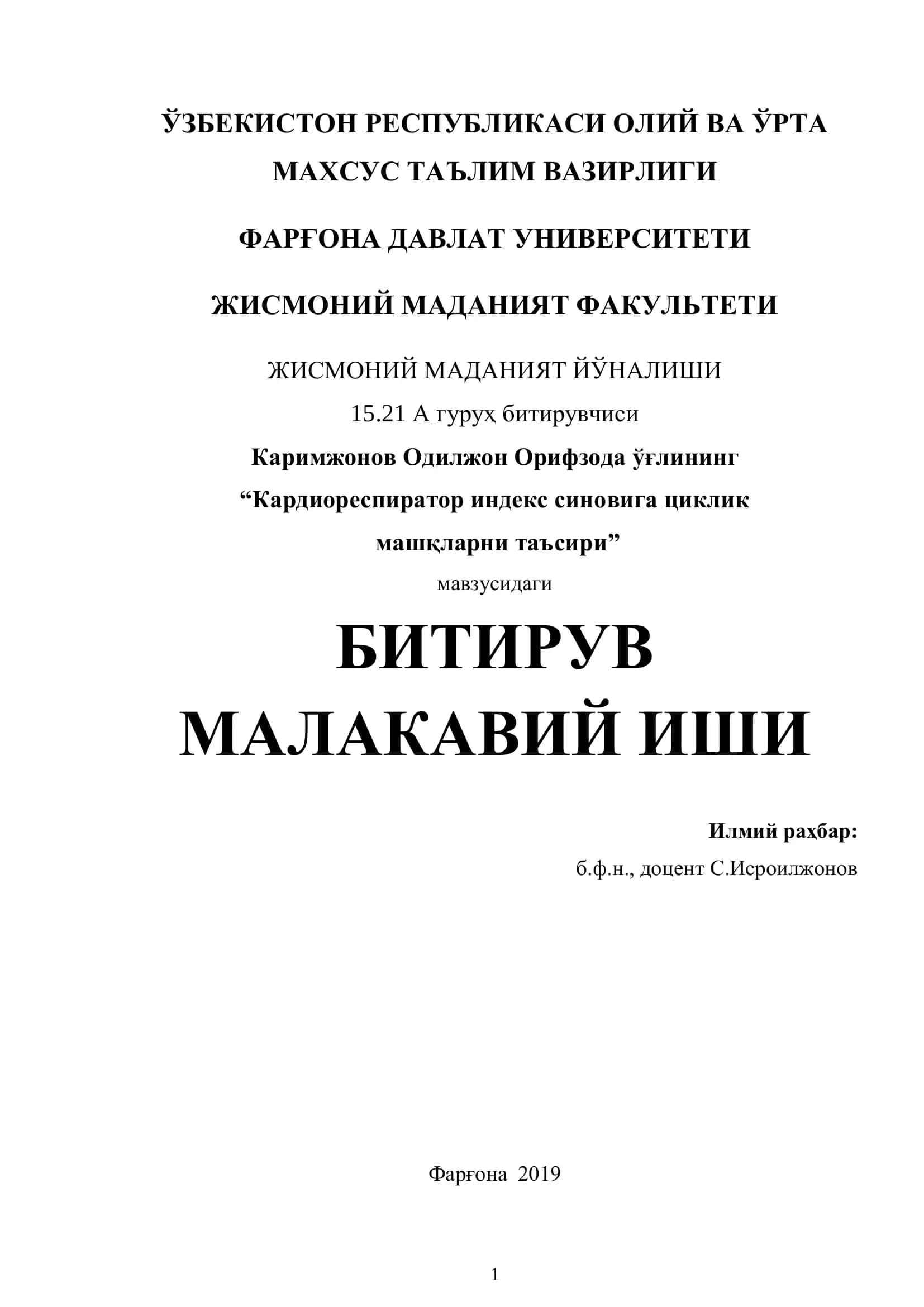 ЎЗБЕКИСТОН РЕСПУБЛИКАСИ ОЛИЙ ВА ЎРТА МАХСУС ТАЪЛИМ ВАЗИРЛИГИ

ФАРҒОНА ДАВЛАТ УНИВЕРСИТЕТИ

ЖИСМОНИЙ МАДАНИЯТ ФАКУЛЬТЕТИ

ЖИСМОНИЙ МАДАНИЯТ ЙЎНАЛИШИ
15.21 А гуруҳ битирувчиси
Каримжонов Одилжон Орифзода ўғлининг
“Кардиореспиратор индекс синовига циклик машқларни таъсири”
мавзусидаги

БИТИРУВ
МАЛАКАВИЙ ИШИ

Илмий раҳбар:
б.ф.н., доцент С.Исроилжонов

Фарғона 2019

1